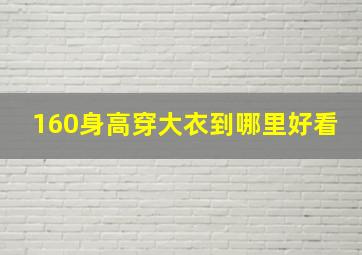 160身高穿大衣到哪里好看